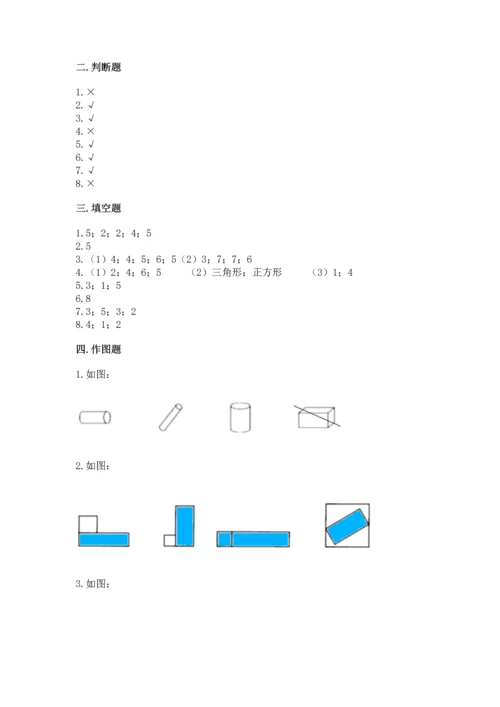 二. 判断题

1. ×
2. √
3. √
4. ×
5. √
6. √
7. √
8. ×

三. 填空题

1. 5；2；2；4；5
2. 5
3. （1）4；4；5；6；5（2）3；7；7；6
4. （1）2；4；6；5　　（2）三角形；正方形　　（3）1；4
5. 3；1；5
6. 8
7. 3；5；3；2
8. 4；1；2

四. 作图题

1. 如图：

2. 如图：

3. 如图：